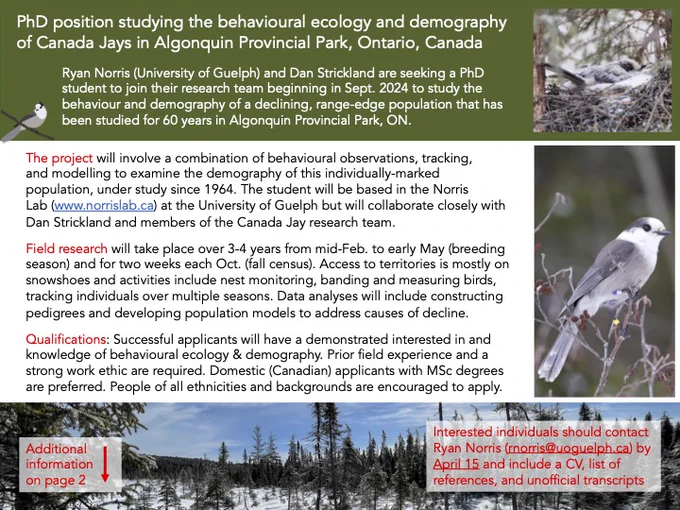 PhD position studying the behavioural ecology and demography of Canada Jays in Algonquin Provincial Park, Ontario, Canada

Ryan Norris (University of Guelph) and Dan Strickland are seeking a PhD student to join their research team beginning in Sept. 2024 to study the behaviour and demography of a declining, range-edge population that has been studied for 60 years in Algonquin Provincial Park, ON.

The project will involve a combination of behavioural observations, tracking, and modelling to examine the demography of this individually-marked population, under study since 1964. The student will be based in the Norris Lab (www.norrislab.ca) at the University of Guelph but will collaborate closely with Dan Strickland and members of the Canada Jay research team.

Field research will take place over 3-4 years from mid-Feb. to early May (breeding season) and for two weeks each Oct. (fall census). Access to territories is mostly on snowshoes and activities include nest monitoring, banding and measuring birds, tracking individuals over multiple seasons. Data analyses will include constructing pedigrees and developing population models to address causes of decline.

Qualifications: Successful applicants will have a demonstrated interested in and knowledge of behavioural ecology & demography. Prior field experience and a strong work ethic are required. Domestic (Canadian) applicants with MSc degrees are preferred. People of all ethnicities and backgrounds are encouraged to apply.

Additional information on page 2

Interested individuals should contact Ryan Norris (rnorris@uoguelph.ca) by April 15 and include a CV, list of references, and unofficial transcripts